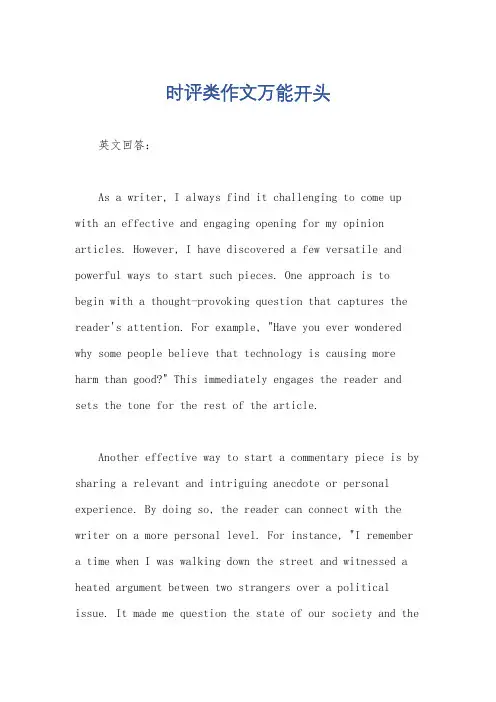 时评类作文万能开头

英文回答：

As a writer, I always find it challenging to come up with an effective and engaging opening for my opinion articles. However, I have discovered a few versatile and powerful ways to start such pieces. One approach is to begin with a thought-provoking question that captures the reader's attention. For example, "Have you ever wondered why some people believe that technology is causing more harm than good?" This immediately engages the reader and sets the tone for the rest of the article.

Another effective way to start a commentary piece is by sharing a relevant and intriguing anecdote or personal experience. By doing so, the reader can connect with the writer on a more personal level. For instance, "I remember a time when I was walking down the street and witnessed a heated argument between two strangers over a political issue. It made me question the state of our society and the